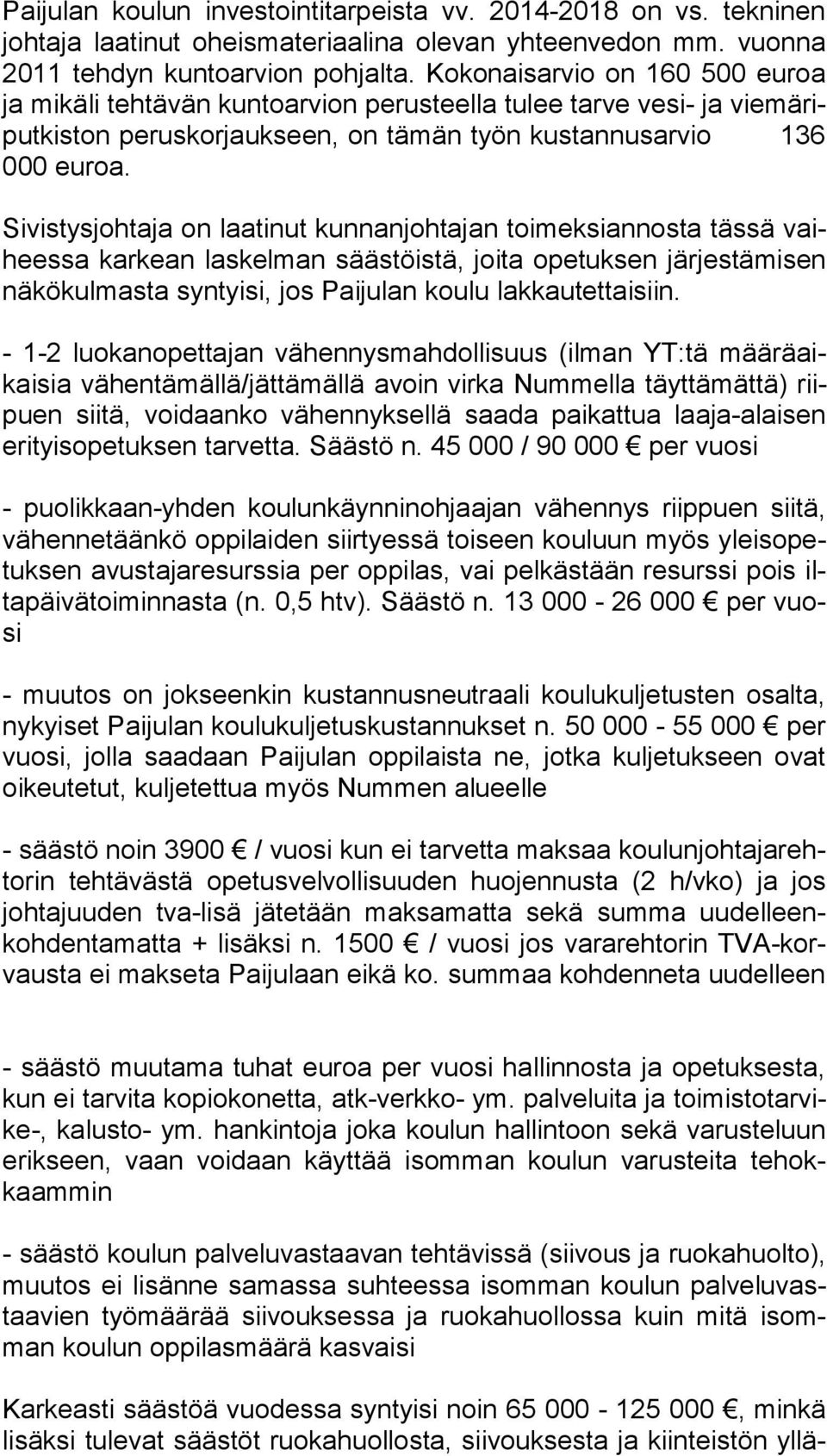 Paijulan koulun investointitarpeista vv. 2014-2018 on vs. tekninen johtaja laatinut oheismateriaalina olevan yhteenvedon mm. vuonna 2011 tehdyn kuntoarvion pohjalta. Kokonaisarvio on 160 500 euroa ja mikäli tehtävän kuntoarvion perusteella tulee tarve vesi- ja viemäriputkiston peruskorjaukseen, on tämän työn kustannusarvio 136 000 euroa.

Sivistysjohtaja on laatinut kunnanjohtajan toimeksiannosta tässä vaiheessa karkean laskelman säästöistä, joita opetuksen järjestämisen näkökulmasta syntyisi, jos Paijulan koulu lakkautettaisiin.

- 1-2 luokanopettajan vähennysmahdollisuus (ilman YT:tä määräaikaisia vähentämällä/jättämällä avoin virka Nummella täyttämättä) riipuen siitä, voidaanko vähennyksellä saada paikattua laaja-alaisen erityisopetuksen tarvetta. Säästö n. 45 000 / 90 000 € per vuosi

- puolikkaan-yhden koulunkäynninohjaajan vähennys riippuen siitä, vähennetäänkö oppilaiden siirtyessä toiseen kouluun myös yleisopetuksen avustajaresurssia per oppilas, vai pelkästään resurssi pois iltapäivätoiminnasta (n. 0,5 htv). Säästö n. 13 000 - 26 000 € per vuosi

- muutos on jokseenkin kustannusneutraali koulukuljetusten osalta, nykyiset Paijulan koulukuljetuskustannukset n. 50 000 - 55 000 € per vuosi, jolla saadaan Paijulan oppilaista ne, jotka kuljetukseen ovat oikeutetut, kuljetettua myös Nummen alueelle

- säästö noin 3900 € / vuosi kun ei tarvetta maksaa koulunjohtajarehtorin tehtävästä opetusvelvollisuuden huojennusta (2 h/vko) ja jos johtajuuden tva-lisä jätetään maksamatta sekä summa uudelleenkohdentamatta + lisäksi n. 1500 € / vuosi jos vararehtorin TVA-korvausta ei makseta Paijulaan eikä ko. summaa kohdenneta uudelleen

- säästö muutama tuhat euroa per vuosi hallinnosta ja opetuksesta, kun ei tarvita kopiokonetta, atk-verkko- ym. palveluita ja toimistotarvike-, kalusto- ym. hankintoja joka koulun hallintoon sekä varusteluun erikseen, vaan voidaan käyttää isomman koulun varusteita tehokkaammin

- säästö koulun palveluvastaavan tehtävissä (siivous ja ruokahuolto), muutos ei lisänne samassa suhteessa isomman koulun palveluvastaavien työmäärää siivouksessa ja ruokahuollossa kuin mitä isomman koulun oppilasmäärä kasvaisi

Karkeasti säästöä vuodessa syntyisi noin 65 000 - 125 000 €, minkä lisäksi tulevat säästöt ruokahuollosta, siivouksesta ja kiinteistön yllä-